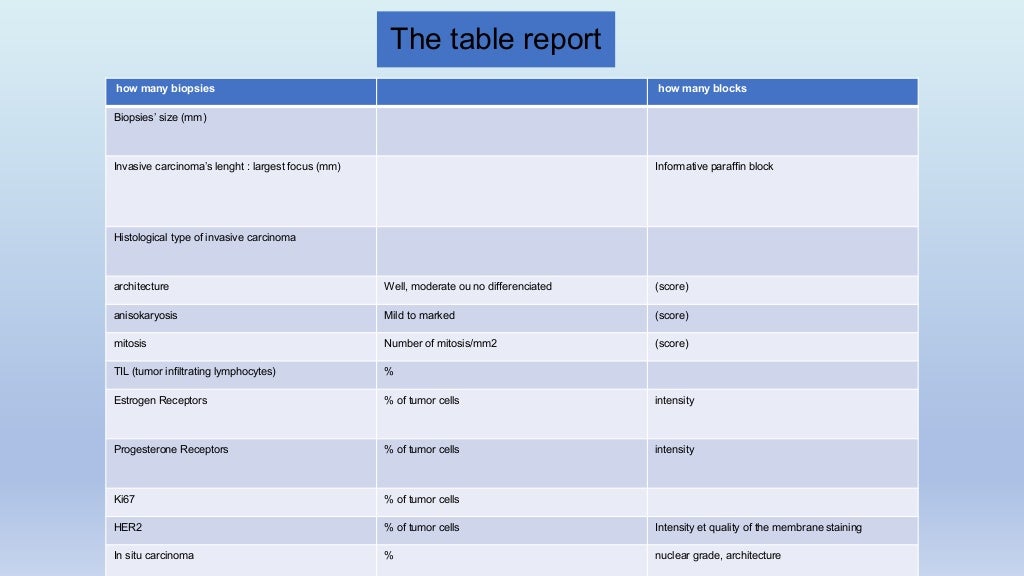 The table report

| how many biopsies | | how many blocks |
|---|---|---|
| Biopsies' size (mm) | | |
| Invasive carcinoma's lenght : largest focus (mm) | | Informative paraffin block |
| Histological type of invasive carcinoma | | |
| architecture | Well, moderate ou no differenciated | (score) |
| anisokaryosis | Mild to marked | (score) |
| mitosis | Number of mitosis/mm2 | (score) |
| TIL (tumor infiltrating lymphocytes) | % | |
| Estrogen Receptors | % of tumor cells | intensity |
| Progesterone Receptors | % of tumor cells | intensity |
| Ki67 | % of tumor cells | |
| HER2 | % of tumor cells | Intensity et quality of the membrane staining |
| In situ carcinoma | % | nuclear grade, architecture |